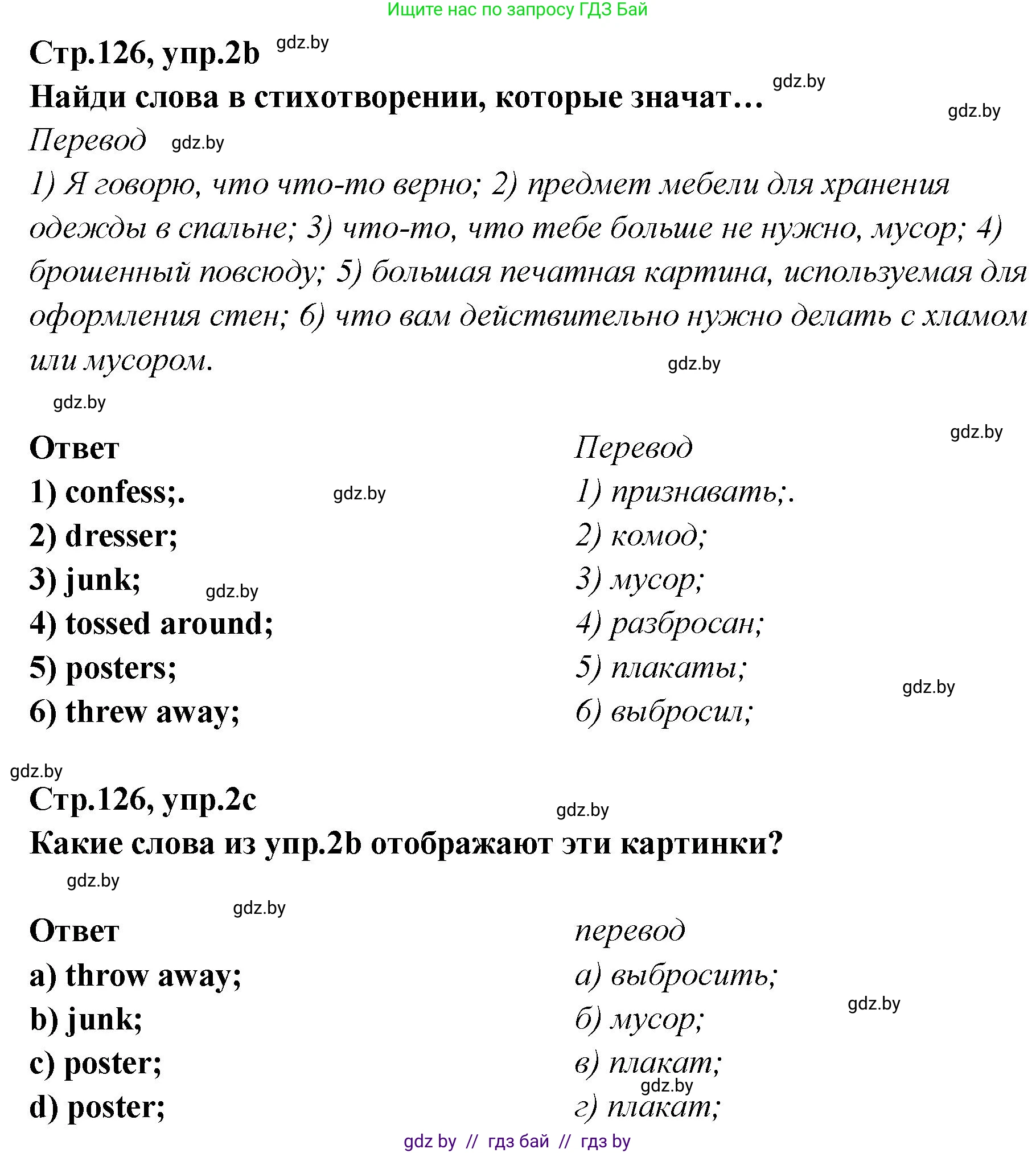 Ищите нас по запросу ГДЗ Бай

Стр.126, упр.2b gdz.by

Найди слова в стихотворении, которые значат… gdz.by

gdz.by

Перевод gdz.by

1) Я говорю, что что-то верно; 2) предмет мебели для хранения одежды в спальне; 3) что-то, что тебе больше не нужно, мусор; 4) брошенный повсюду; 5) большая печатная картина, используемая для оформления стен; 6) что вам действительно нужно делать с хламом или мусором.

gdz.by

gdz.by

gdz.by

Ответ

1) confess;. gdz.by
2) dresser;
3) junk; gdz.by
4) tossed around;
5) posters;
6) threw away;

Перевод

1) признавать;.
2) комод;
3) мусор;
4) разбросан;
5) плакаты; gdz.by
6) выбросил;

gdz.by

Стр.126, упр.2c gdz.by

Какие слова из упр.2b отображают эти картинки?

gdz.by

gdz.by

Ответ

a) throw away;
b) junk;
c) poster;
d) poster;

перевод

а) выбросить; gdz.by
б) мусор;
в) плакат;
gdz.by
г) плакат;

gdz by // гдз бай // гдз by